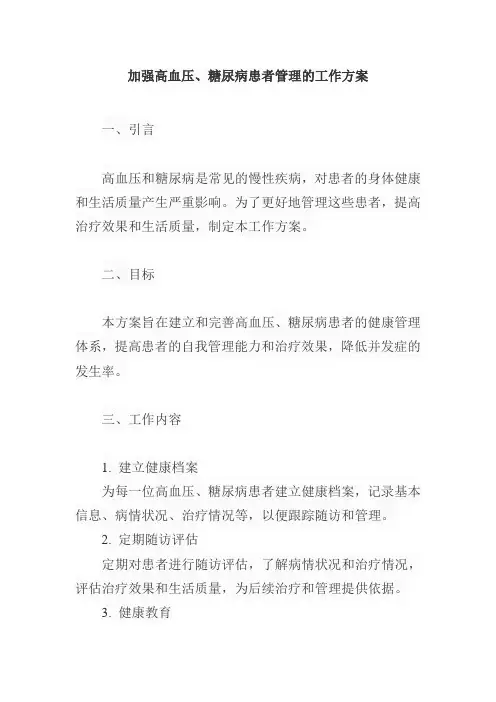 加强高血压、糖尿病患者管理的工作方案

一、引言

高血压和糖尿病是常见的慢性疾病，对患者的身体健康和生活质量产生严重影响。为了更好地管理这些患者，提高治疗效果和生活质量，制定本工作方案。

二、目标

本方案旨在建立和完善高血压、糖尿病患者的健康管理体系，提高患者的自我管理能力和治疗效果，降低并发症的发生率。

三、工作内容

1. 建立健康档案
为每一位高血压、糖尿病患者建立健康档案，记录基本信息、病情状况、治疗情况等，以便跟踪随访和管理。
2. 定期随访评估
定期对患者进行随访评估，了解病情状况和治疗情况，评估治疗效果和生活质量，为后续治疗和管理提供依据。
3. 健康教育